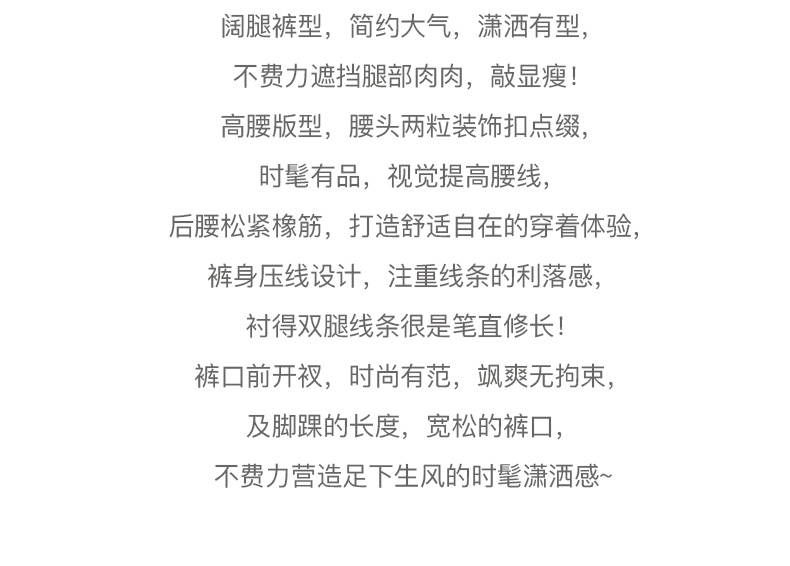 阔腿裤型，简约大气，潇洒有型，
不费力遮挡腿部肉肉，敲显瘦！
高腰版型，腰头两粒装饰扣点缀，
时髦有品，视觉提高腰线，
后腰松紧橡筋，打造舒适自在的穿着体验，
裤身压线设计，注重线条的利落感，
衬得双腿线条很是笔直修长！
裤口前开衩，时尚有范，飒爽无拘束，
及脚踝的长度，宽松的裤口，
不费力营造足下生风的时髦潇洒感~